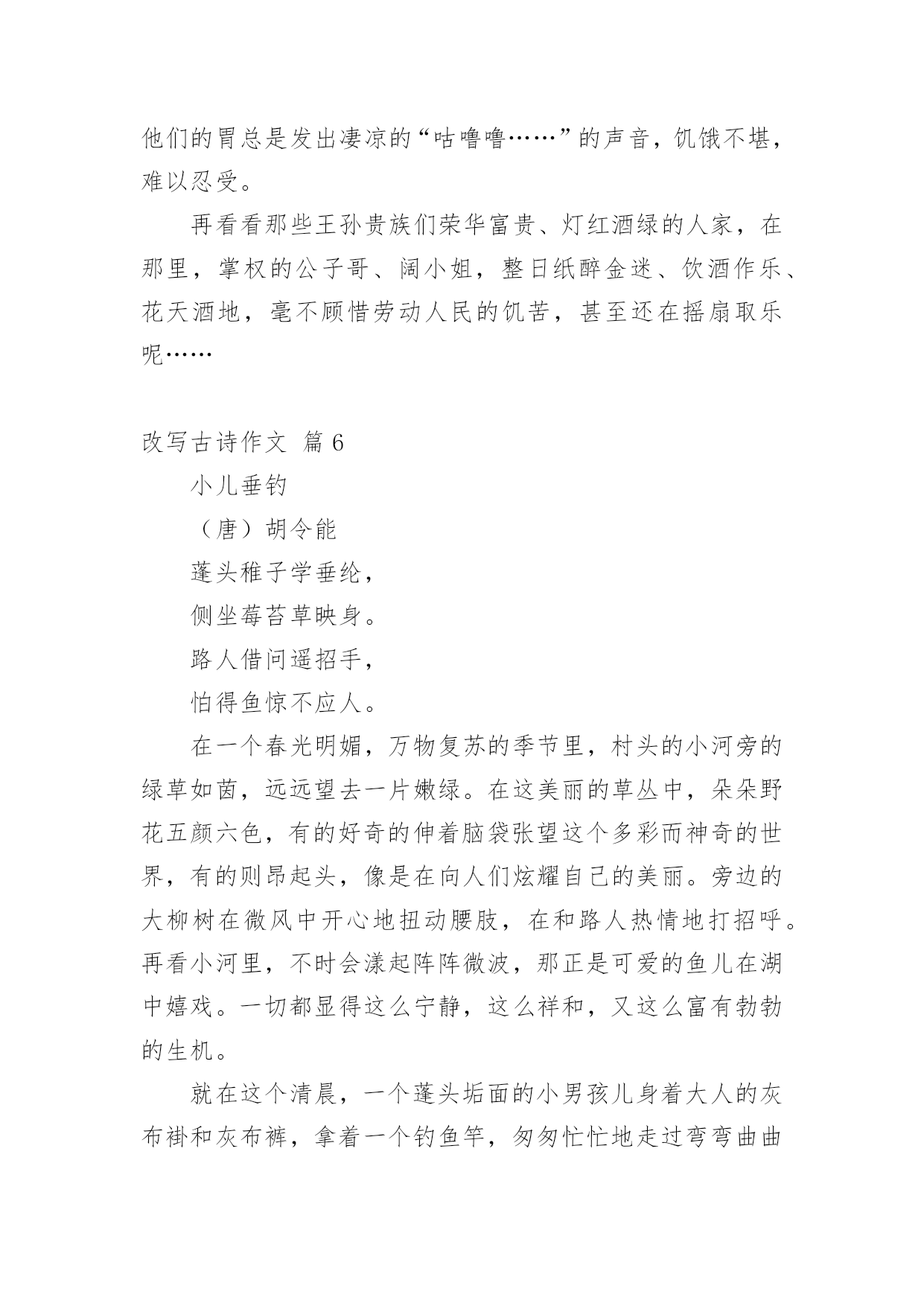 他们的胃总是发出凄凉的“咕噜噜……”的声音，饥饿不堪，难以忍受。

再看看那些王孙贵族们荣华富贵、灯红酒绿的人家，在那里，掌权的公子哥、阔小姐，整日纸醉金迷、饮酒作乐、花天酒地，毫不顾惜劳动人民的饥苦，甚至还在摇扇取乐呢……

改写古诗作文 篇6

小儿垂钓

（唐）胡令能

蓬头稚子学垂纶，

侧坐莓苔草映身。

路人借问遥招手，

怕得鱼惊不应人。

在一个春光明媚，万物复苏的季节里，村头的小河旁的绿草如茵，远远望去一片嫩绿。在这美丽的草丛中，朵朵野花五颜六色，有的好奇的伸着脑袋张望这个多彩而神奇的世界，有的则昂起头，像是在向人们炫耀自己的美丽。旁边的大柳树在微风中开心地扭动腰肢，在和路人热情地打招呼。再看小河里，不时会漾起阵阵微波，那正是可爱的鱼儿在湖中嬉戏。一切都显得这么宁静，这么祥和，又这么富有勃勃的生机。

就在这个清晨，一个蓬头垢面的小男孩儿身着大人的灰布褂和灰布裤，拿着一个钓鱼竿，匆匆忙忙地走过弯弯曲曲